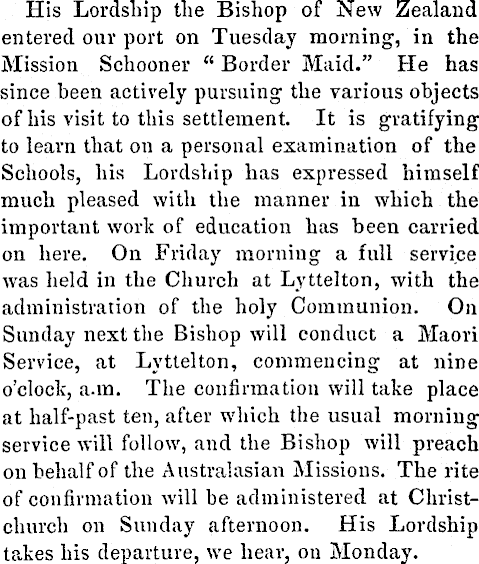 His Lordship the Bishop of New Zealand entered our port on Tuesday morning, in the Mission Schooner "Border Maid." He has since been actively pursuing the various objects of his visit to this settlement. It is gratifying to learn that on a personal examination of the Schools, his Lordship has expressed himself much pleased with the manner in which the important work of education has been carried on here. On Friday morning a full service was held in the Church at Lyttelton, with the administration of the holy Communion. On Sunday next the Bishop will conduct a Maori Service, at Lyttelton, commencing at nine o'clock, a.m. The confirmation will take place at half-past ten, after which the usual morning service will follow, and the Bishop will preach on behalf of the Australasian Missions. The rite of confirmation will be administered at Christchurch on Sunday afternoon. His Lordship takes his departure, we hear, on Monday.